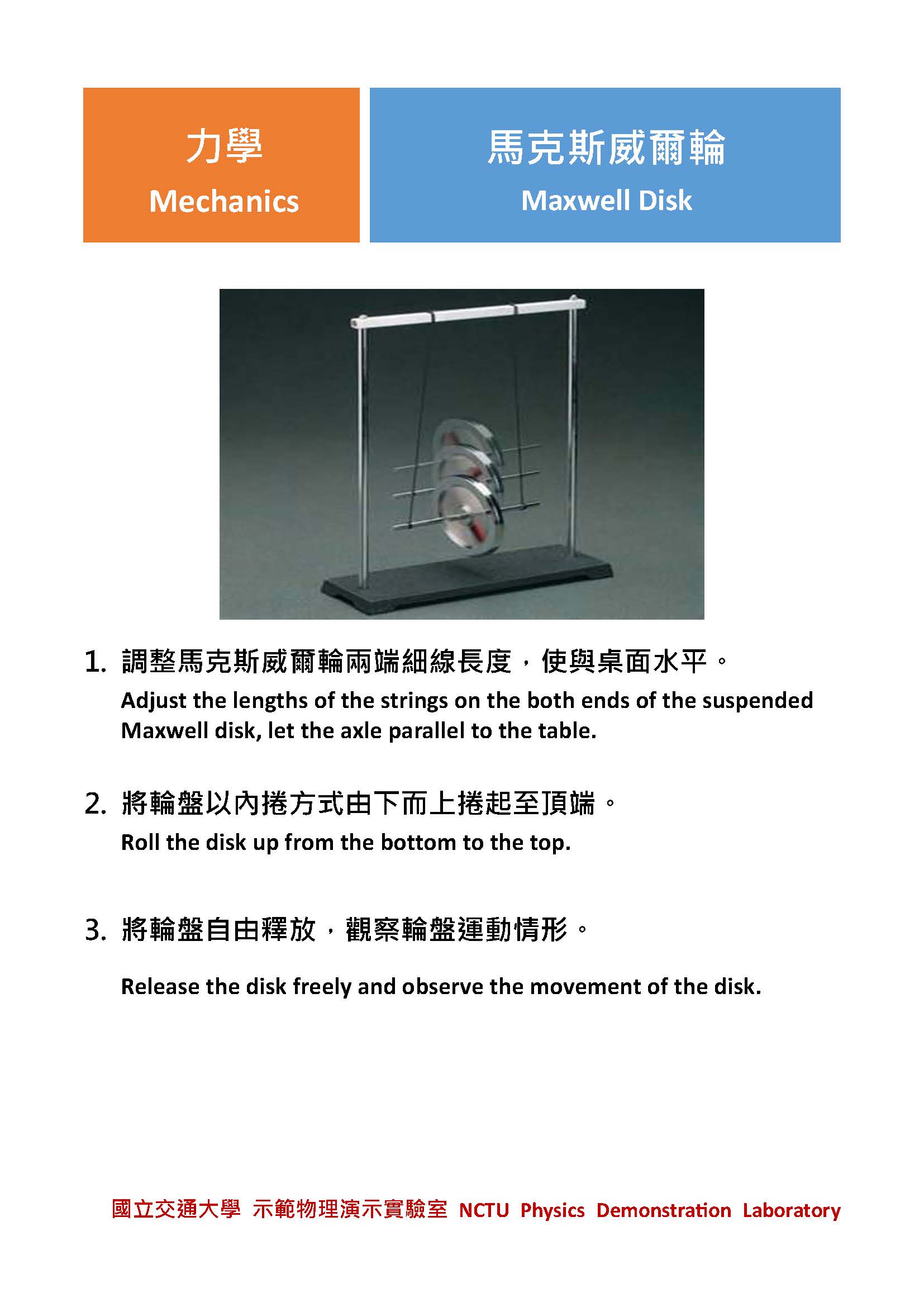 力學
Mechanics

馬克斯威爾輪
Maxwell Disk

1. 調整馬克斯威爾輪兩端細線長度，使與桌面水平。
Adjust the lengths of the strings on the both ends of the suspended Maxwell disk, let the axle parallel to the table.

2. 將輪盤以內捲方式由下而上捲起至頂端。
Roll the disk up from the bottom to the top.

3. 將輪盤自由釋放，觀察輪盤運動情形。
Release the disk freely and observe the movement of the disk.

國立交通大學 示範物理演示實驗室 NCTU Physics Demonstration Laboratory